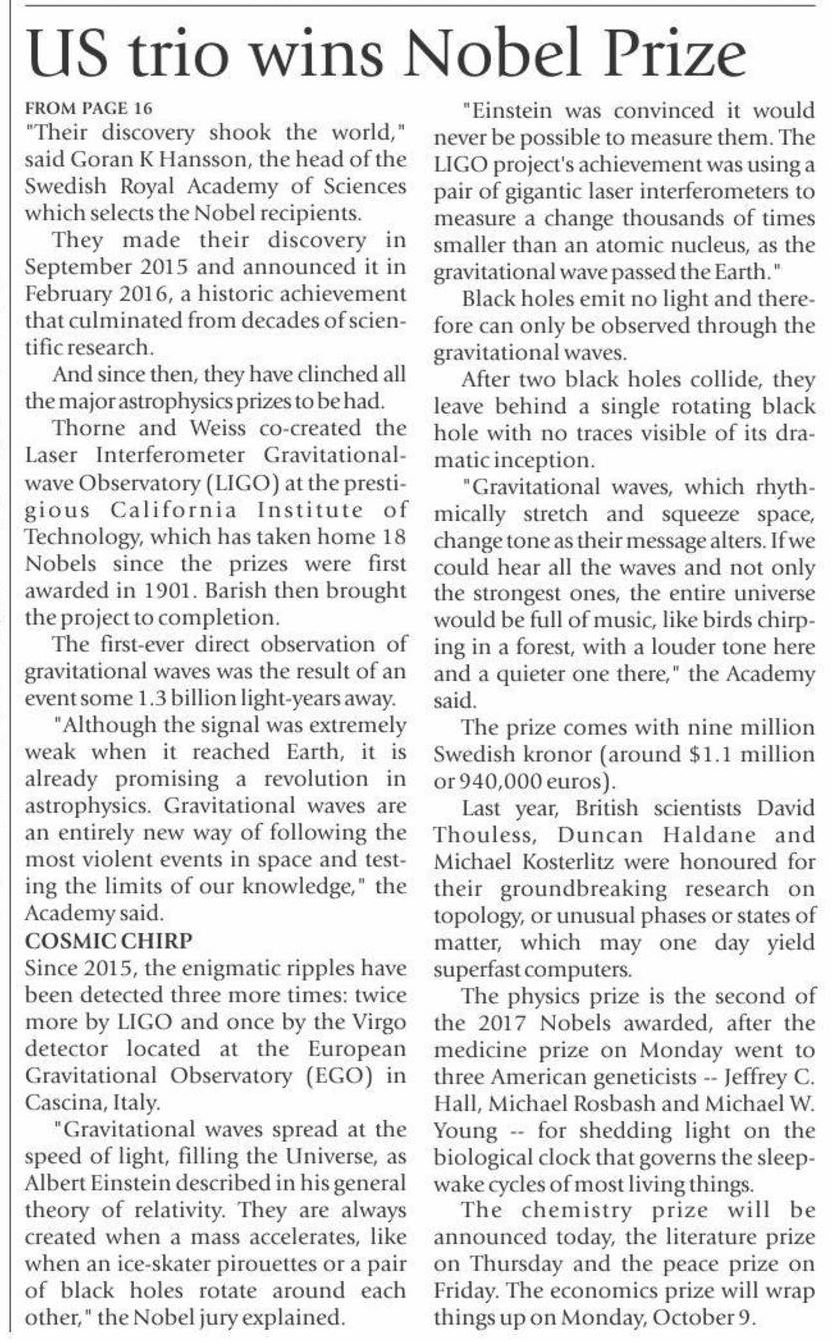 US trio wins Nobel Prize

FROM PAGE 16

"Their discovery shook the world," said Goran K Hansson, the head of the Swedish Royal Academy of Sciences which selects the Nobel recipients.

They made their discovery in September 2015 and announced it in February 2016, a historic achievement that culminated from decades of scientific research.

And since then, they have clinched all the major astrophysics prizes to be had.

Thorne and Weiss co-created the Laser Interferometer Gravitational-wave Observatory (LIGO) at the prestigious California Institute of Technology, which has taken home 18 Nobels since the prizes were first awarded in 1901. Barish then brought the project to completion.

The first-ever direct observation of gravitational waves was the result of an event some 1.3 billion light-years away.

"Although the signal was extremely weak when it reached Earth, it is already promising a revolution in astrophysics. Gravitational waves are an entirely new way of following the most violent events in space and testing the limits of our knowledge," the Academy said.

COSMIC CHIRP

Since 2015, the enigmatic ripples have been detected three more times: twice more by LIGO and once by the Virgo detector located at the European Gravitational Observatory (EGO) in Cascina, Italy.

"Gravitational waves spread at the speed of light, filling the Universe, as Albert Einstein described in his general theory of relativity. They are always created when a mass accelerates, like when an ice-skater pirouettes or a pair of black holes rotate around each other," the Nobel jury explained.

"Einstein was convinced it would never be possible to measure them. The LIGO project's achievement was using a pair of gigantic laser interferometers to measure a change thousands of times smaller than an atomic nucleus, as the gravitational wave passed the Earth."

Black holes emit no light and therefore can only be observed through the gravitational waves.

After two black holes collide, they leave behind a single rotating black hole with no traces visible of its dramatic inception.

"Gravitational waves, which rhythmically stretch and squeeze space, change tone as their message alters. If we could hear all the waves and not only the strongest ones, the entire universe would be full of music, like birds chirping in a forest, with a louder tone here and a quieter one there," the Academy said.

The prize comes with nine million Swedish kronor (around $1.1 million or 940,000 euros).

Last year, British scientists David Thouless, Duncan Haldane and Michael Kosterlitz were honoured for their groundbreaking research on topology, or unusual phases or states of matter, which may one day yield superfast computers.

The physics prize is the second of the 2017 Nobels awarded, after the medicine prize on Monday went to three American geneticists -- Jeffrey C. Hall, Michael Rosbash and Michael W. Young -- for shedding light on the biological clock that governs the sleep-wake cycles of most living things.

The chemistry prize will be announced today, the literature prize on Thursday and the peace prize on Friday. The economics prize will wrap things up on Monday, October 9.